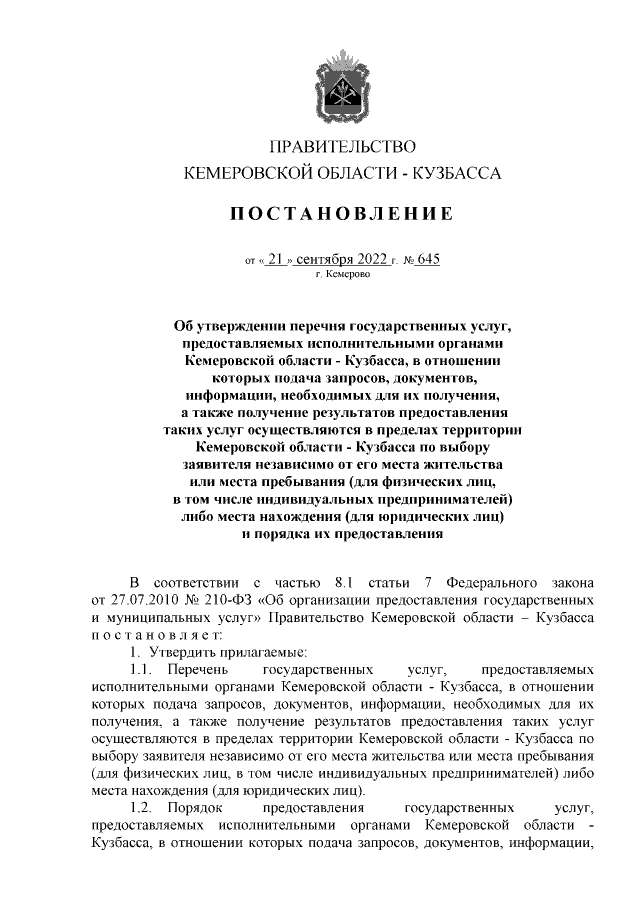 ПРАВИТЕЛЬСТВО
КЕМЕРОВСКОЙ ОБЛАСТИ - КУЗБАССА

ПОСТАНОВЛЕНИЕ

от « 21 » сентября 2022 г. № 645
г. Кемерово

Об утверждении перечня государственных услуг, предоставляемых исполнительными органами Кемеровской области - Кузбасса, в отношении которых подача запросов, документов, информации, необходимых для их получения, а также получение результатов предоставления таких услуг осуществляются в пределах территории Кемеровской области - Кузбасса по выбору заявителя независимо от его места жительства или места пребывания (для физических лиц, в том числе индивидуальных предпринимателей) либо места нахождения (для юридических лиц) и порядка их предоставления

В соответствии с частью 8.1 статьи 7 Федерального закона от 27.07.2010 № 210-ФЗ «Об организации предоставления государственных и муниципальных услуг» Правительство Кемеровской области – Кузбасса постановляет:

1. Утвердить прилагаемые:

1.1. Перечень государственных услуг, предоставляемых исполнительными органами Кемеровской области - Кузбасса, в отношении которых подача запросов, документов, информации, необходимых для их получения, а также получение результатов предоставления таких услуг осуществляются в пределах территории Кемеровской области - Кузбасса по выбору заявителя независимо от его места жительства или места пребывания (для физических лиц, в том числе индивидуальных предпринимателей) либо места нахождения (для юридических лиц).

1.2. Порядок предоставления государственных услуг, предоставляемых исполнительными органами Кемеровской области - Кузбасса, в отношении которых подача запросов, документов, информации,